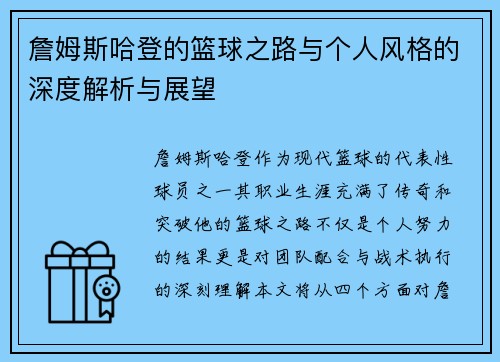 詹姆斯哈登的篮球之路与个人风格的深度解析与展望

詹姆斯哈登作为现代篮球的代表性球员之一其职业生涯充满了传奇和突破他的篮球之路不仅是个人努力的结果更是对团队配合与战术执行的深刻理解本文将从四个方面对詹